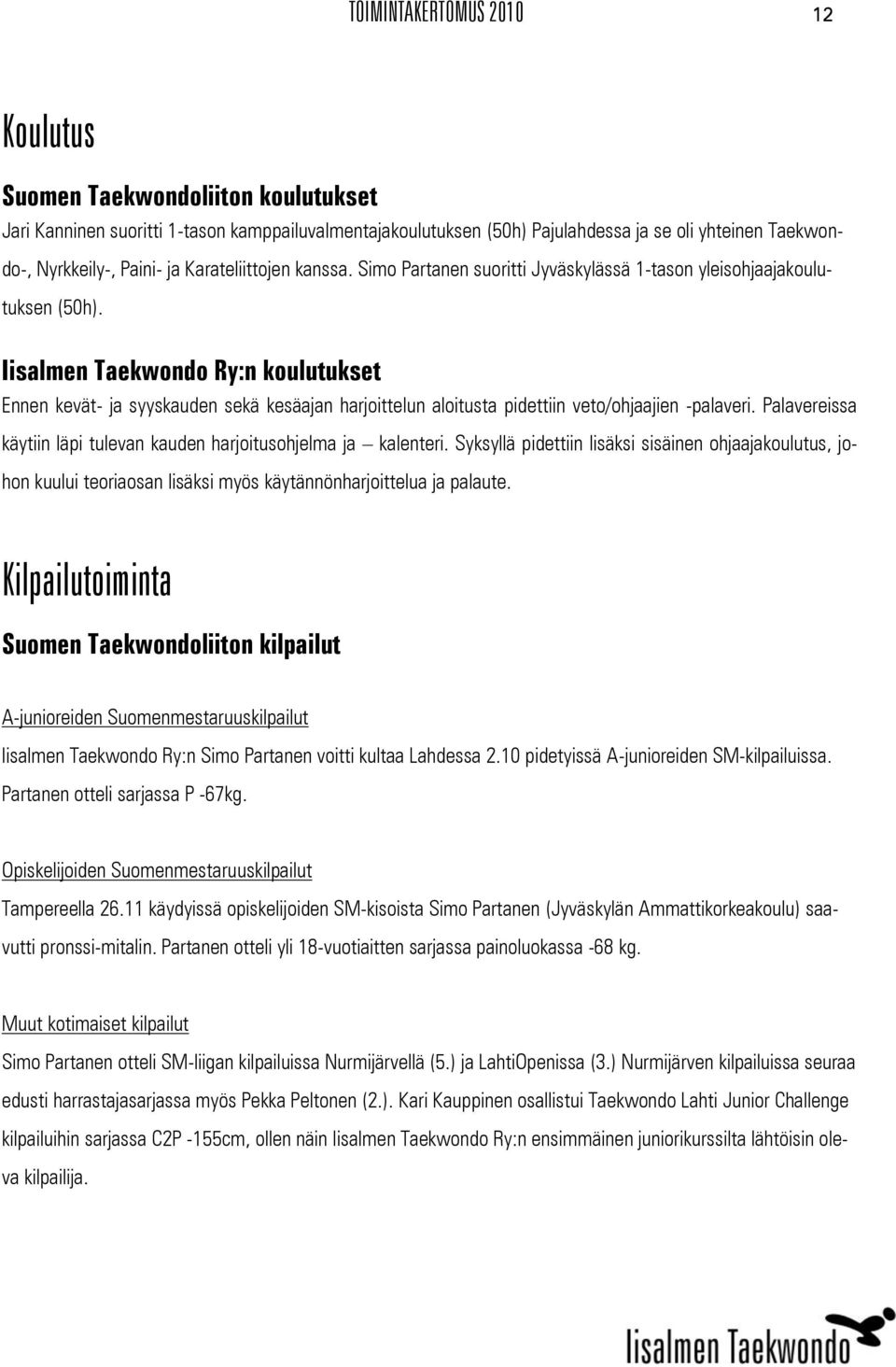 TOIMINTAKERTOMUS 2010 12

Koulutus

Suomen Taekwondoliiton koulutukset

Jari Kanninen suoritti 1-tason kamppailuvalmentajakoulutuksen (50h) Pajulahdessa ja se oli yhteinen Taekwondo-, Nyrkkeily-, Paini- ja Karateliittojen kanssa. Simo Partanen suoritti Jyväskylässä 1-tason yleisohjaajakoulutuksen (50h).

Iisalmen Taekwondo Ry:n koulutukset

Ennen kevät- ja syyskauden sekä kesäajan harjoittelun aloitusta pidettiin veto/ohjaajien -palaveri. Palavereissa käytiin läpi tulevan kauden harjoitusohjelma ja – kalenteri. Syksyllä pidettiin lisäksi sisäinen ohjaajakoulutus, johon kuului teoriaosan lisäksi myös käytännönharjoittelua ja palaute.

Kilpailutoiminta

Suomen Taekwondoliiton kilpailut

A-junioreiden Suomenmestaruuskilpailut

Iisalmen Taekwondo Ry:n Simo Partanen voitti kultaa Lahdessa 2.10 pidetyissä A-junioreiden SM-kilpailuissa. Partanen otteli sarjassa P -67kg.

Opiskelijoiden Suomenmestaruuskilpailut

Tampereella 26.11 käydyissä opiskelijoiden SM-kisoista Simo Partanen (Jyväskylän Ammattikorkeakoulu) saavutti pronssi-mitalin. Partanen otteli yli 18-vuotiaitten sarjassa painoluokassa -68 kg.

Muut kotimaiset kilpailut

Simo Partanen otteli SM-liigan kilpailuissa Nurmijärvellä (5.) ja LahtiOpenissa (3.) Nurmijärven kilpailuissa seuraa edusti harrastajasarjassa myös Pekka Peltonen (2.). Kari Kauppinen osallistui Taekwondo Lahti Junior Challenge kilpailuihin sarjassa C2P -155cm, ollen näin Iisalmen Taekwondo Ry:n ensimmäinen juniorikurssilta lähtöisin oleva kilpailija.

Iisalmen Taekwondo